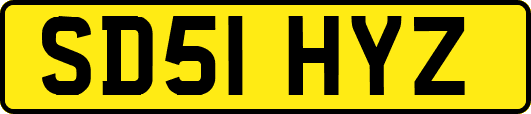 SD51 HYZ